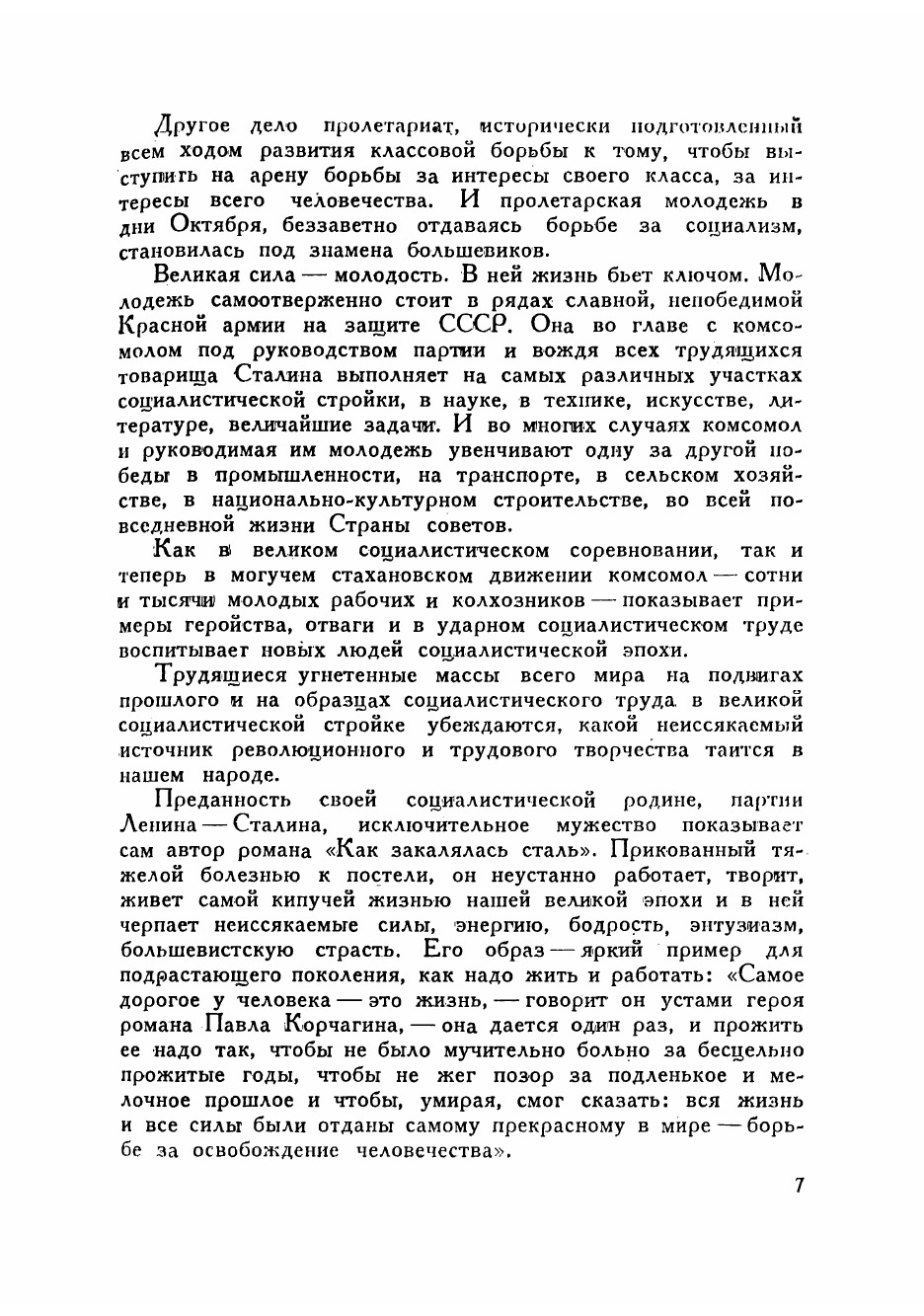 Другое дело пролетариат, исторически подготовленный всем ходом развития классовой борьбы к тому, чтобы выступить на арену борьбы за интересы своего класса, за интересы всего человечества. И пролетарская молодежь в дни Октября, беззаветно отдаваясь борьбе за социализм, становилась под знамена большевиков.

Великая сила — молодость. В ней жизнь бьет ключом. Молодежь самоотверженно стоит в рядах славной, непобедимой Красной армии на защите СССР. Она во главе с комсомолом под руководством партии и вождя всех трудящихся товарища Сталина выполняет на самых различных участках социалистической стройки, в науке, в технике, искусстве, литературе, величайшие задачи. И во многих случаях комсомол и руководимая им молодежь увенчивают одну за другой победы в промышленности, на транспорте, в сельском хозяйстве, в национально-культурном строительстве, во всей повседневной жизни Страны советов.

Как в великом социалистическом соревновании, так и теперь в могучем стахановском движении комсомол — сотни и тысячи молодых рабочих и колхозников — показывает примеры геройства, отваги и в ударном социалистическом труде воспитывает новых людей социалистической эпохи.

Трудящиеся угнетенные массы всего мира на подвигах прошлого и на образцах социалистического труда в великой социалистической стройке убеждаются, какой неиссякаемый источник революционного и трудового творчества таится в нашем народе.

Преданность своей социалистической родине, партии Ленина — Сталина, исключительное мужество показывает сам автор романа «Как закалялась сталь». Прикованный тяжелой болезнью к постели, он неустанно работает, творит, живет самой кипучей жизнью нашей великой эпохи и в ней черпает неиссякаемые силы, энергию, бодрость, энтузиазм, большевистскую страсть. Его образ — яркий пример для подрастающего поколения, как надо жить и работать: «Самое дорогое у человека — это жизнь, — говорит он устами героя романа Павла Корчагина, — она дается один раз, и прожить ее надо так, чтобы не было мучительно больно за бесцельно прожитые годы, чтобы не жег позор за подленькое и мелочное прошлое и чтобы, умирая, смог сказать: вся жизнь и все силы были отданы самому прекрасному в мире — борьбе за освобождение человечества».

7